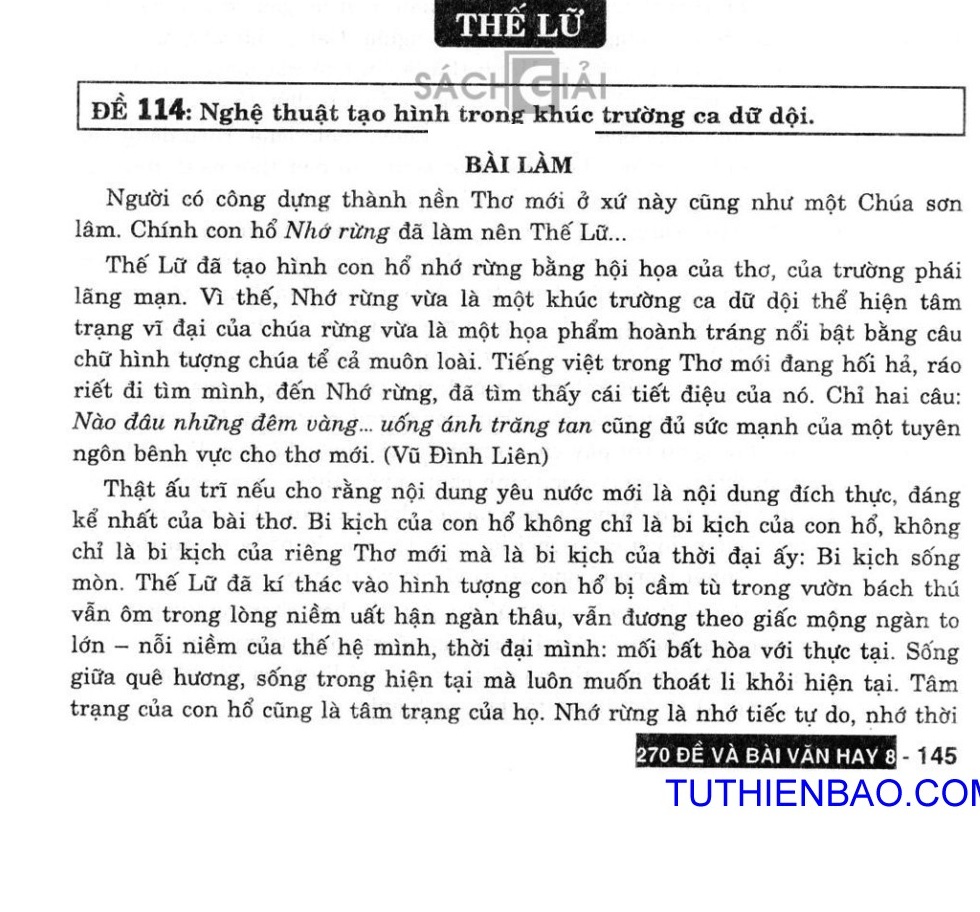 THẾ LỮ

SÁCH GIẢI

ĐỀ 114: Nghệ thuật tạo hình trong khúc trường ca dữ dội.

BÀI LÀM

Người có công dựng thành nền Thơ mới ở xứ này cũng như một Chúa sơn lâm. Chính con hổ Nhớ rừng đã làm nên Thế Lữ...

Thế Lữ đã tạo hình con hổ nhớ rừng bằng hội họa của thơ, của trường phái lãng mạn. Vì thế, Nhớ rừng vừa là một khúc trường ca dữ dội thể hiện tâm trạng vĩ đại của chúa rừng vừa là một họa phẩm hoành tráng nổi bật bằng câu chữ hình tượng chúa tể cả muôn loài. Tiếng việt trong Thơ mới đang hối hả, ráo riết đi tìm mình, đến Nhớ rừng, đã tìm thấy cái tiết điệu của nó. Chỉ hai câu: Nào đâu những đêm vàng... uống ánh trăng tan cũng đủ sức mạnh của một tuyên ngôn bênh vực cho thơ mới. (Vũ Đình Liên)

Thật ấu trĩ nếu cho rằng nội dung yêu nước mới là nội dung đích thực, đáng kể nhất của bài thơ. Bi kịch của con hổ không chỉ là bi kịch của con hổ, không chỉ là bi kịch của riêng Thơ mới mà là bi kịch của thời đại ấy: Bi kịch sống mòn. Thế Lữ đã kí thác vào hình tượng con hổ bị cầm tù trong vườn bách thú vẫn ôm trong lòng niềm uất hận ngàn thâu, vẫn đương theo giấc mộng ngàn to lớn – nỗi niềm của thế hệ mình, thời đại mình: mối bất hòa với thực tại. Sống giữa quê hương, sống trong hiện tại mà luôn muốn thoát li khỏi hiện tại. Tâm trạng của con hổ cũng là tâm trạng của họ. Nhớ rừng là nhớ tiếc tự do, nhớ thời

270 ĐỀ VÀ BÀI VĂN HAY 8 - 145

TUTHIENBAO.COM